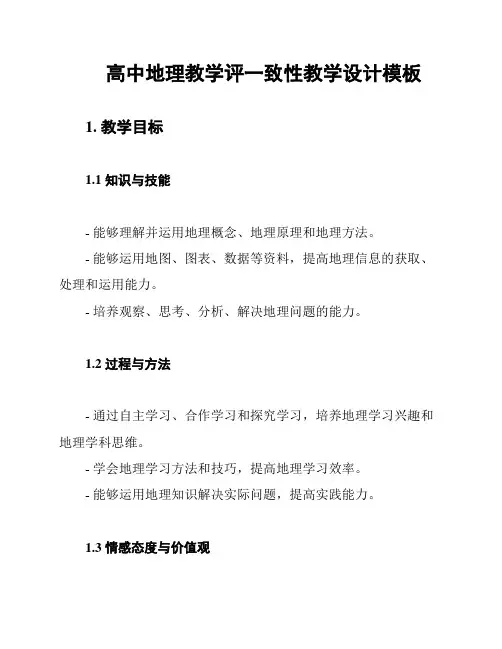 高中地理教学评一致性教学设计模板

1. 教学目标

1.1 知识与技能

- 能够理解并运用地理概念、地理原理和地理方法。

- 能够运用地图、图表、数据等资料，提高地理信息的获取、处理和运用能力。

- 培养观察、思考、分析、解决地理问题的能力。

1.2 过程与方法

- 通过自主学习、合作学习和探究学习，培养地理学习兴趣和地理学科思维。

- 学会地理学习方法和技巧，提高地理学习效率。

- 能够运用地理知识解决实际问题，提高实践能力。

1.3 情感态度与价值观